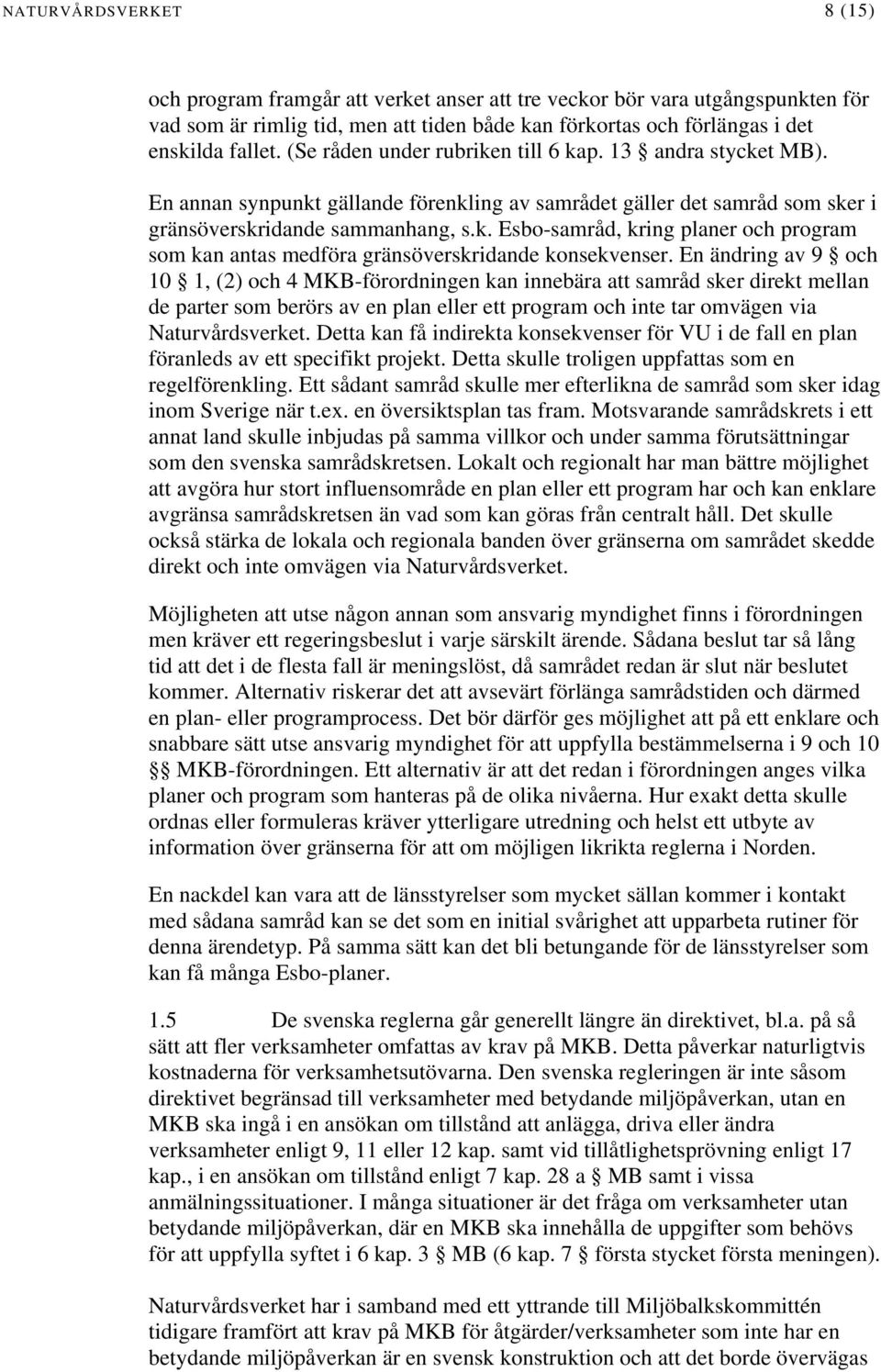 NATURVÅRDSVERKET 8 (15)

och program framgår att verket anser att tre veckor bör vara utgångspunkten för vad som är rimlig tid, men att tiden både kan förkortas och förlängas i det enskilda fallet. (Se råden under rubriken till 6 kap. 13 § andra stycket MB).

En annan synpunkt gällande förenkling av samrådet gäller det samråd som sker i gränsöverskridande sammanhang, s.k. Esbo-samråd, kring planer och program som kan antas medföra gränsöverskridande konsekvenser. En ändring av 9 § och 10 § 1, (2) och 4 MKB-förordningen kan innebära att samråd sker direkt mellan de parter som berörs av en plan eller ett program och inte tar omvägen via Naturvårdsverket. Detta kan få indirekta konsekvenser för VU i de fall en plan föranleds av ett specifikt projekt. Detta skulle troligen uppfattas som en regelförenkling. Ett sådant samråd skulle mer efterlikna de samråd som sker idag inom Sverige när t.ex. en översiktsplan tas fram. Motsvarande samrådskrets i ett annat land skulle inbjudas på samma villkor och under samma förutsättningar som den svenska samrådskretsen. Lokalt och regionalt har man bättre möjlighet att avgöra hur stort influensområde en plan eller ett program har och kan enklare avgränsa samrådskretsen än vad som kan göras från centralt håll. Det skulle också stärka de lokala och regionala banden över gränserna om samrådet skedde direkt och inte omvägen via Naturvårdsverket.

Möjligheten att utse någon annan som ansvarig myndighet finns i förordningen men kräver ett regeringsbeslut i varje särskilt ärende. Sådana beslut tar så lång tid att det i de flesta fall är meningslöst, då samrådet redan är slut när beslutet kommer. Alternativ riskerar det att avsevärt förlänga samrådstiden och därmed en plan- eller programprocess. Det bör därför ges möjlighet att på ett enklare och snabbare sätt utse ansvarig myndighet för att uppfylla bestämmelserna i 9 och 10 §§ MKB-förordningen. Ett alternativ är att det redan i förordningen anges vilka planer och program som hanteras på de olika nivåerna. Hur exakt detta skulle ordnas eller formuleras kräver ytterligare utredning och helst ett utbyte av information över gränserna för att om möjligen likrikta reglerna i Norden.

En nackdel kan vara att de länsstyrelser som mycket sällan kommer i kontakt med sådana samråd kan se det som en initial svårighet att upparbeta rutiner för denna ärendetyp. På samma sätt kan det bli betungande för de länsstyrelser som kan få många Esbo-planer.

1.5 De svenska reglerna går generellt längre än direktivet, bl.a. på så sätt att fler verksamheter omfattas av krav på MKB. Detta påverkar naturligtvis kostnaderna för verksamhetsutövarna. Den svenska regleringen är inte såsom direktivet begränsad till verksamheter med betydande miljöpåverkan, utan en MKB ska ingå i en ansökan om tillstånd att anlägga, driva eller ändra verksamheter enligt 9, 11 eller 12 kap. samt vid tillåtlighetsprövning enligt 17 kap., i en ansökan om tillstånd enligt 7 kap. 28 a § MB samt i vissa anmälningssituationer. I många situationer är det fråga om verksamheter utan betydande miljöpåverkan, där en MKB ska innehålla de uppgifter som behövs för att uppfylla syftet i 6 kap. 3 § MB (6 kap. 7 § första stycket första meningen).

Naturvårdsverket har i samband med ett yttrande till Miljöbalkskommittén tidigare framfört att krav på MKB för åtgärder/verksamheter som inte har en betydande miljöpåverkan är en svensk konstruktion och att det borde övervägas